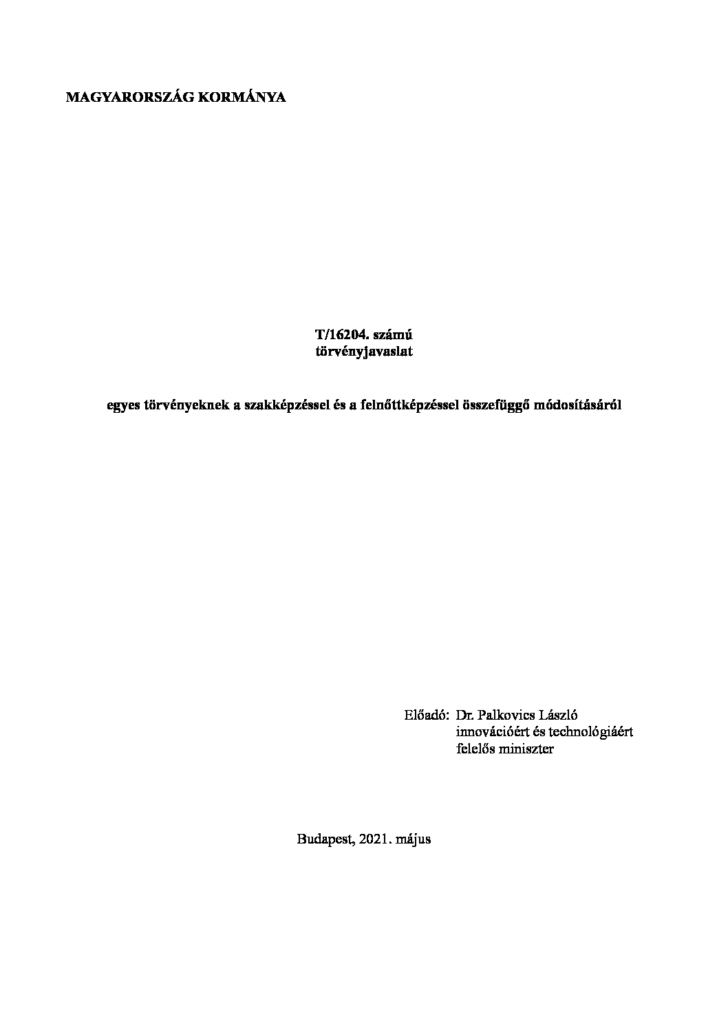 MAGYARORSZÁG KORMÁNYA

T/16204. számú
törvényjavaslat

egyes törvényeknek a szakképzéssel és a felnőttképzéssel összefüggő módosításáról

Előadó: Dr. Palkovics László
innovációért és technológiáért
felelős miniszter

Budapest, 2021. május